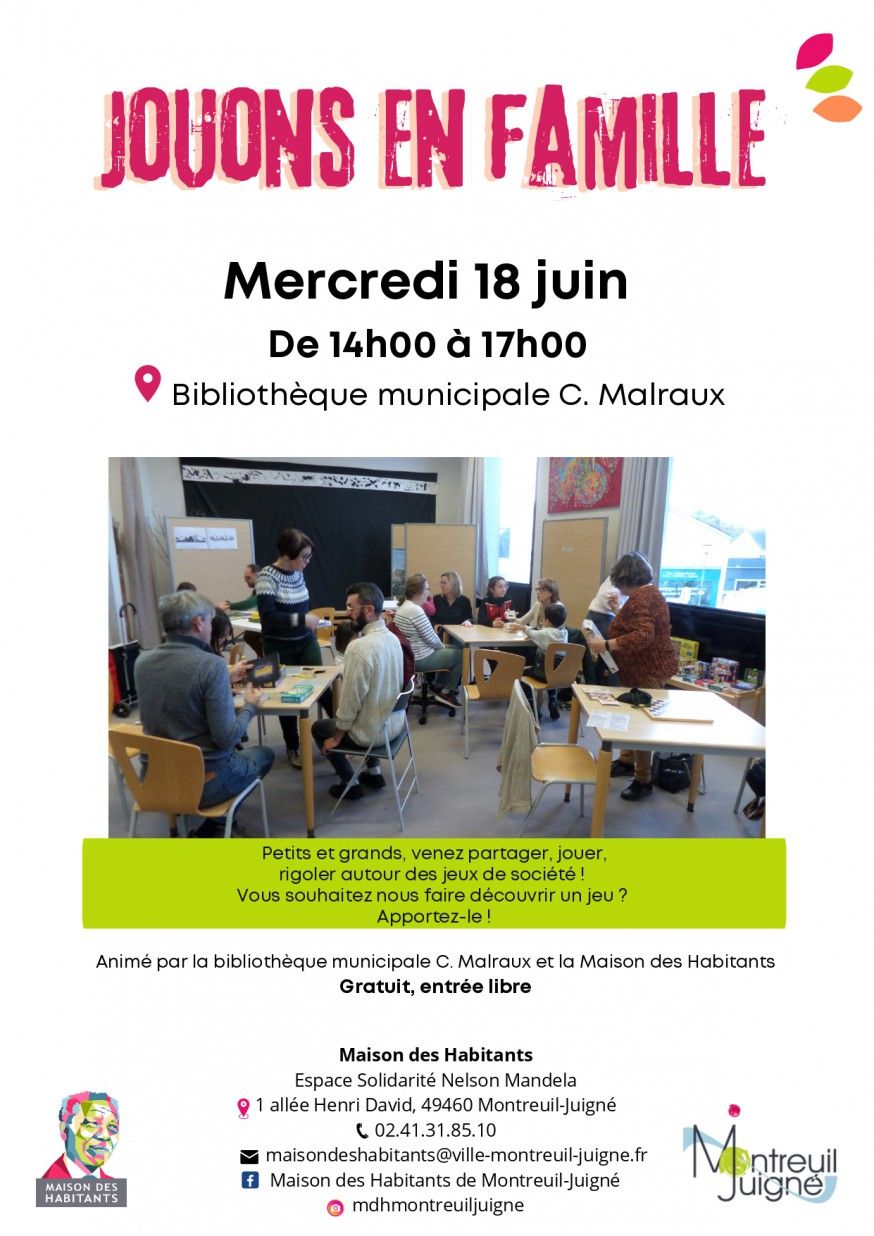 JOUONS EN FAMILLE

Mercredi 18 juin

De 14h00 à 17h00

Bibliothèque municipale C. Malraux

Petits et grands, venez partager, jouer, rigoler autour des jeux de société ! Vous souhaitez nous faire découvrir un jeu ? Apportez-le !

Animé par la bibliothèque municipale C. Malraux et la Maison des Habitants
Gratuit, entrée libre

Maison des Habitants
Espace Solidarité Nelson Mandela
1 allée Henri David, 49460 Montreuil-Juigné
02.41.31.85.10
maisondeshabitants@ville-montreuil-juigne.fr
Maison des Habitants de Montreuil-Juigné
mdhmontreuiljuigne

MAISON DES HABITANTS

Montreuil Juigné